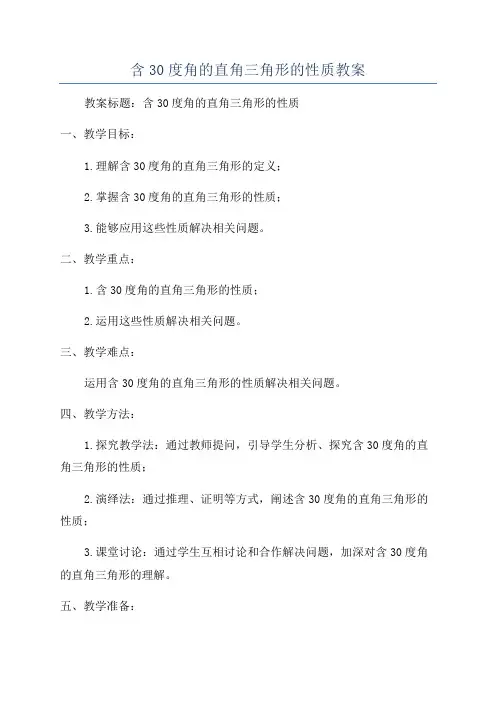 含 30 度角的直角三角形的性质教案

教案标题：含 30 度角的直角三角形的性质

一、教学目标：

1. 理解含 30 度角的直角三角形的定义；

2. 掌握含 30 度角的直角三角形的性质；

3. 能够应用这些性质解决相关问题。

二、教学重点：

1. 含 30 度角的直角三角形的性质；

2. 运用这些性质解决相关问题。

三、教学难点：

运用含 30 度角的直角三角形的性质解决相关问题。

四、教学方法：

1. 探究教学法：通过教师提问，引导学生分析、探究含 30 度角的直角三角形的性质；

2. 演绎法：通过推理、证明等方式，阐述含 30 度角的直角三角形的性质；

3. 课堂讨论：通过学生互相讨论和合作解决问题，加深对含 30 度角的直角三角形的理解。

五、教学准备：